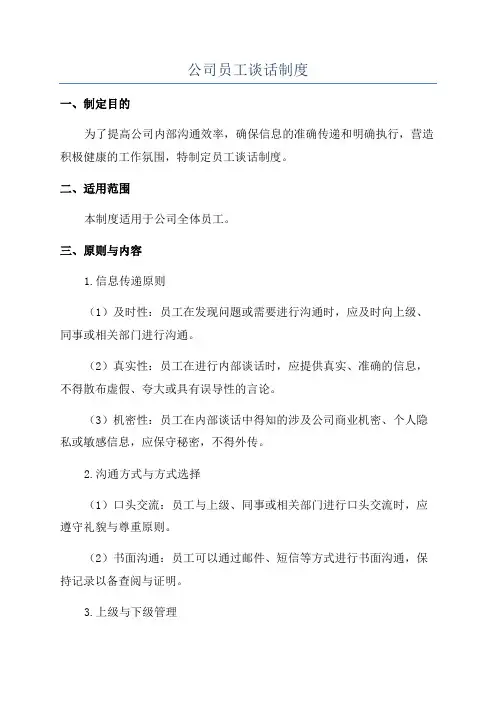 公司员工谈话制度

一、制定目的

为了提高公司内部沟通效率，确保信息的准确传递和明确执行，营造积极健康的工作氛围，特制定员工谈话制度。

二、适用范围

本制度适用于公司全体员工。

三、原则与内容

1.信息传递原则

（1）及时性：员工在发现问题或需要进行沟通时，应及时向上级、同事或相关部门进行沟通。

（2）真实性：员工在进行内部谈话时，应提供真实、准确的信息，不得散布虚假、夸大或具有误导性的言论。

（3）机密性：员工在内部谈话中得知的涉及公司商业机密、个人隐私或敏感信息，应保守秘密，不得外传。

2.沟通方式与方式选择

（1）口头交流：员工与上级、同事或相关部门进行口头交流时，应遵守礼貌与尊重原则。

（2）书面沟通：员工可以通过邮件、短信等方式进行书面沟通，保持记录以备查阅与证明。

3.上级与下级管理